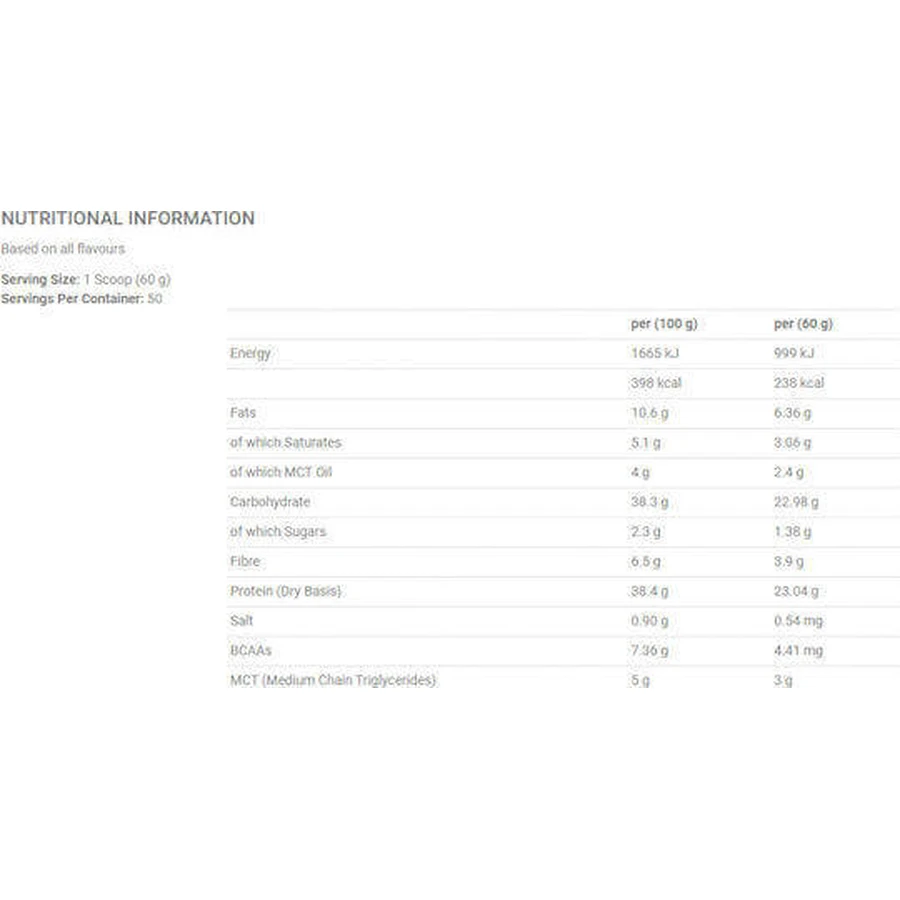 NUTRITIONAL INFORMATION

Based on all flavours

Serving Size: 1 Scoop (60 g)
Servings Per Container: 50

| | per (100 g) | per (60 g) |
|---|---|---|
| Energy | 1665 kJ | 999 kJ |
| | 398 kcal | 238 kcal |
| Fats | 10.6 g | 6.36 g |
| of which Saturates | 5.1 g | 3.06 g |
| of which MCT Oil | 4 g | 2.4 g |
| Carbohydrate | 38.3 g | 22.98 g |
| of which Sugars | 2.3 g | 1.38 g |
| Fibre | 6.5 g | 3.9 g |
| Protein (Dry Basis) | 38.4 g | 23.04 g |
| Salt | 0.90 g | 0.54 mg |
| BCAAs | 7.36 g | 4.41 mg |
| MCT (Medium Chain Triglycerides) | 5 g | 3 g |